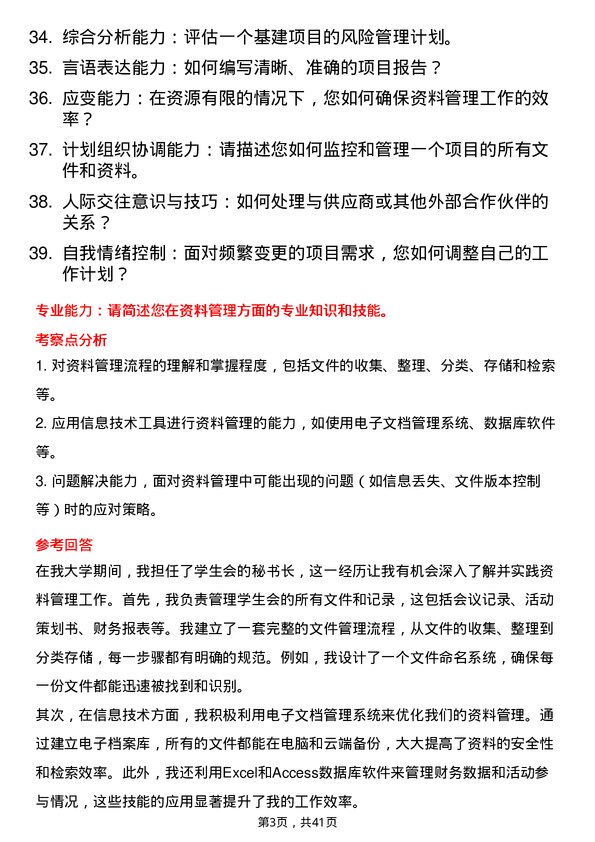 34. 综合分析能力：评估一个基建项目的风险管理计划。

35. 言语表达能力：如何编写清晰、准确的项目报告？

36. 应变能力：在资源有限的情况下，您如何确保资料管理工作的效率？

37. 计划组织协调能力：请描述您如何监控和管理一个项目的所有文件和资料。

38. 人际交往意识与技巧：如何处理与供应商或其他外部合作伙伴的关系？

39. 自我情绪控制：面对频繁变更的项目需求，您如何调整自己的工作计划？

专业能力：请简述您在资料管理方面的专业知识和技能。

考察点分析

1. 对资料管理流程的理解和掌握程度，包括文件的收集、整理、分类、存储和检索等。

2. 应用信息技术工具进行资料管理的能力，如使用电子文档管理系统、数据库软件等。

3. 问题解决能力，面对资料管理中可能出现的问题（如信息丢失、文件版本控制等）时的应对策略。

参考回答

在我大学期间，我担任了学生会的秘书长，这一经历让我有机会深入了解并实践资料管理工作。首先，我负责管理学生会的所有文件和记录，这包括会议记录、活动策划书、财务报表等。我建立了一套完整的文件管理流程，从文件的收集、整理到分类存储，每一步骤都有明确的规范。例如，我设计了一个文件命名系统，确保每一份文件都能迅速被找到和识别。

其次，在信息技术方面，我积极利用电子文档管理系统来优化我们的资料管理。通过建立电子档案库，所有的文件都能在电脑和云端备份，大大提高了资料的安全性和检索效率。此外，我还利用Excel和Access数据库软件来管理财务数据和活动参与情况，这些技能的应用显著提升了我的工作效率。

第3页，共41页